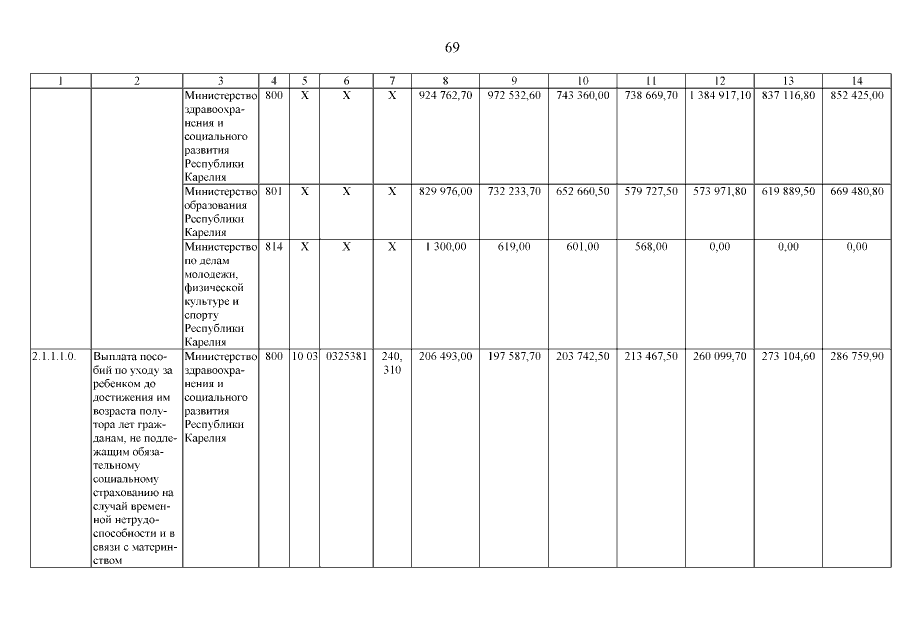 69

| 1 | 2 | 3 | 4 | 5 | 6 | 7 | 8 | 9 | 10 | 11 | 12 | 13 | 14 |
|---|---|---|---|---|---|---|---|---|---|---|---|---|---|
| | | Министерство здравоохранения и социального развития Республики Карелия | 800 | X | X | X | 924 762,70 | 972 532,60 | 743 360,00 | 738 669,70 | 1 384 917,10 | 837 116,80 | 852 425,00 |
| | | Министерство образования Республики Карелия | 801 | X | X | X | 829 976,00 | 732 233,70 | 652 660,50 | 579 727,50 | 573 971,80 | 619 889,50 | 669 480,80 |
| | | Министерство по делам молодежи, физической культуре и спорту Республики Карелия | 814 | X | X | X | 1 300,00 | 619,00 | 601,00 | 568,00 | 0,00 | 0,00 | 0,00 |
| 2.1.1.1.0. | Выплата пособий по уходу за ребенком до достижения им возраста полутора лет гражданам, не подлежащим обязательному социальному страхованию на случай временной нетрудоспособности и в связи с материнством | Министерство здравоохранения и социального развития Республики Карелия | 800 | 10 03 | 0325381 | 240, 310 | 206 493,00 | 197 587,70 | 203 742,50 | 213 467,50 | 260 099,70 | 273 104,60 | 286 759,90 |